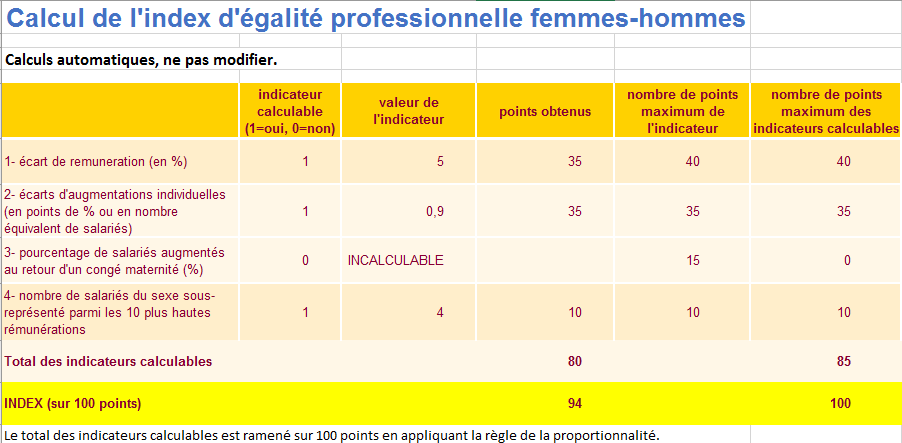 Calcul de l'index d'égalité professionnelle femmes-hommes

Calculs automatiques, ne pas modifier.

| | indicateur calculable (1=oui, 0=non) | valeur de l'indicateur | points obtenus | nombre de points maximum de l'indicateur | nombre de points maximum des indicateurs calculables |
|---|---|---|---|---|---|
| 1- écart de remuneration (en %) | 1 | 5 | 35 | 40 | 40 |
| 2- écarts d'augmentations individuelles (en points de % ou en nombre équivalent de salariés) | 1 | 0,9 | 35 | 35 | 35 |
| 3- pourcentage de salariés augmentés au retour d'un congé maternité (%) | 0 | INCALCULABLE | | 15 | 0 |
| 4- nombre de salariés du sexe sous-représenté parmi les 10 plus hautes rémunérations | 1 | 4 | 10 | 10 | 10 |
| Total des indicateurs calculables | | | 80 | | 85 |
| INDEX (sur 100 points) | | | 94 | | 100 |

Le total des indicateurs calculables est ramené sur 100 points en appliquant la règle de la proportionnalité.